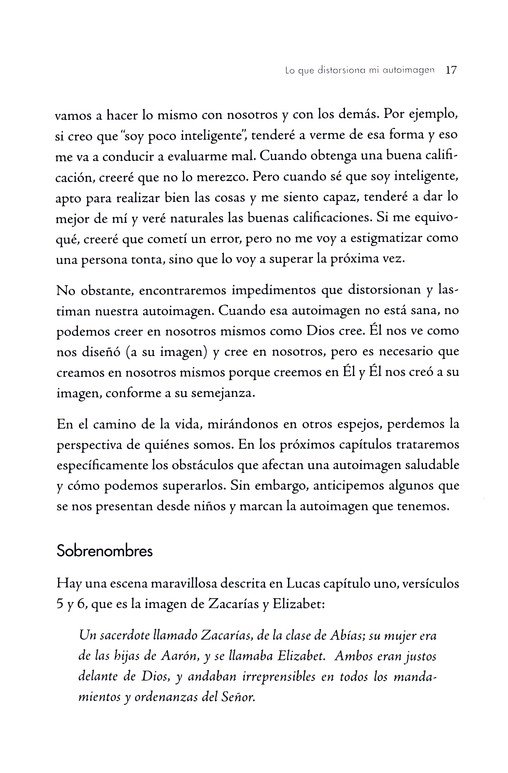 Lo que distorsiona mi autoimagen 17

vamos a hacer lo mismo con nosotros y con los demás. Por ejemplo, si creo que "soy poco inteligente", tenderé a verme de esa forma y eso me va a conducir a evaluarme mal. Cuando obtenga una buena calificación, creeré que no lo merezco. Pero cuando sé que soy inteligente, apto para realizar bien las cosas y me siento capaz, tenderé a dar lo mejor de mí y veré naturales las buenas calificaciones. Si me equivoqué, creeré que cometí un error, pero no me voy a estigmatizar como una persona tonta, sino que lo voy a superar la próxima vez.

No obstante, encontraremos impedimentos que distorsionan y lastiman nuestra autoimagen. Cuando esa autoimagen no está sana, no podemos creer en nosotros mismos como Dios cree. Él nos ve como nos diseñó (a su imagen) y cree en nosotros, pero es necesario que creamos en nosotros mismos porque creemos en Él y Él nos creó a su imagen, conforme a su semejanza.

En el camino de la vida, mirándonos en otros espejos, perdemos la perspectiva de quiénes somos. En los próximos capítulos trataremos específicamente los obstáculos que afectan una autoimagen saludable y cómo podemos superarlos. Sin embargo, anticipemos algunos que se nos presentan desde niños y marcan la autoimagen que tenemos.

Sobrenombres

Hay una escena maravillosa descrita en Lucas capítulo uno, versículos 5 y 6, que es la imagen de Zacarías y Elizabet:

Un sacerdote llamado Zacarías, de la clase de Abías; su mujer era de las hijas de Aarón, y se llamaba Elizabet. Ambos eran justos delante de Dios, y andaban irreprensibles en todos los mandamientos y ordenanzas del Señor.